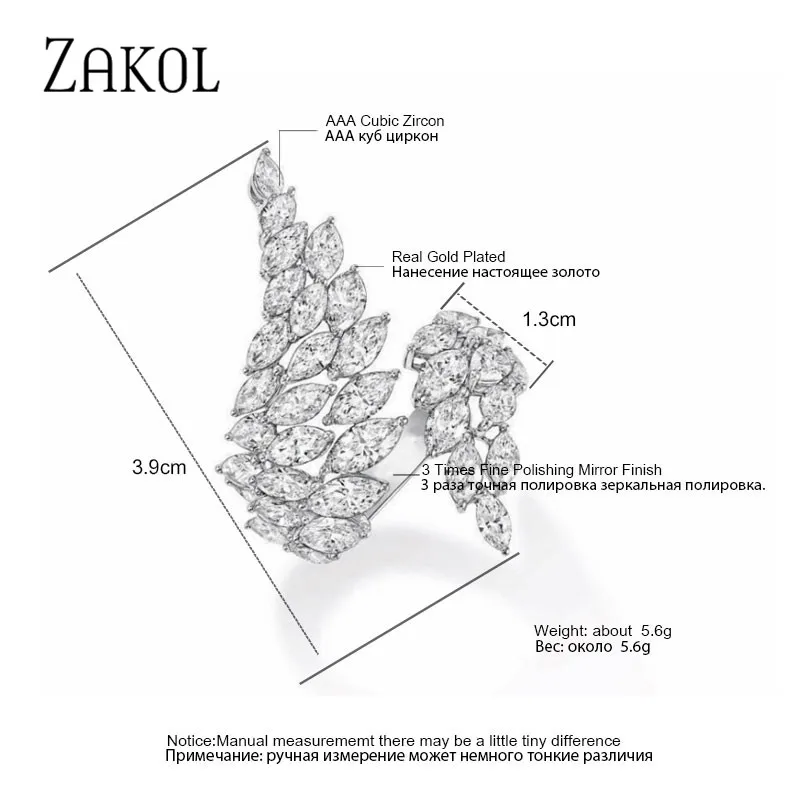 ZAKOL

AAA Cubic Zircon
AAA куб циркон

Real Gold Plated
Нанесение настоящее золото

1.3cm

3.9cm

3 Times Fine Polishing Mirror Finish
3 раза точная полировка зеркальная полировка.

Weight: about 5.6g
Вес: около 5.6g

Notice:Manual measurememt there may be a little tiny difference
Примечание: ручная измерение может немного тонкие различия